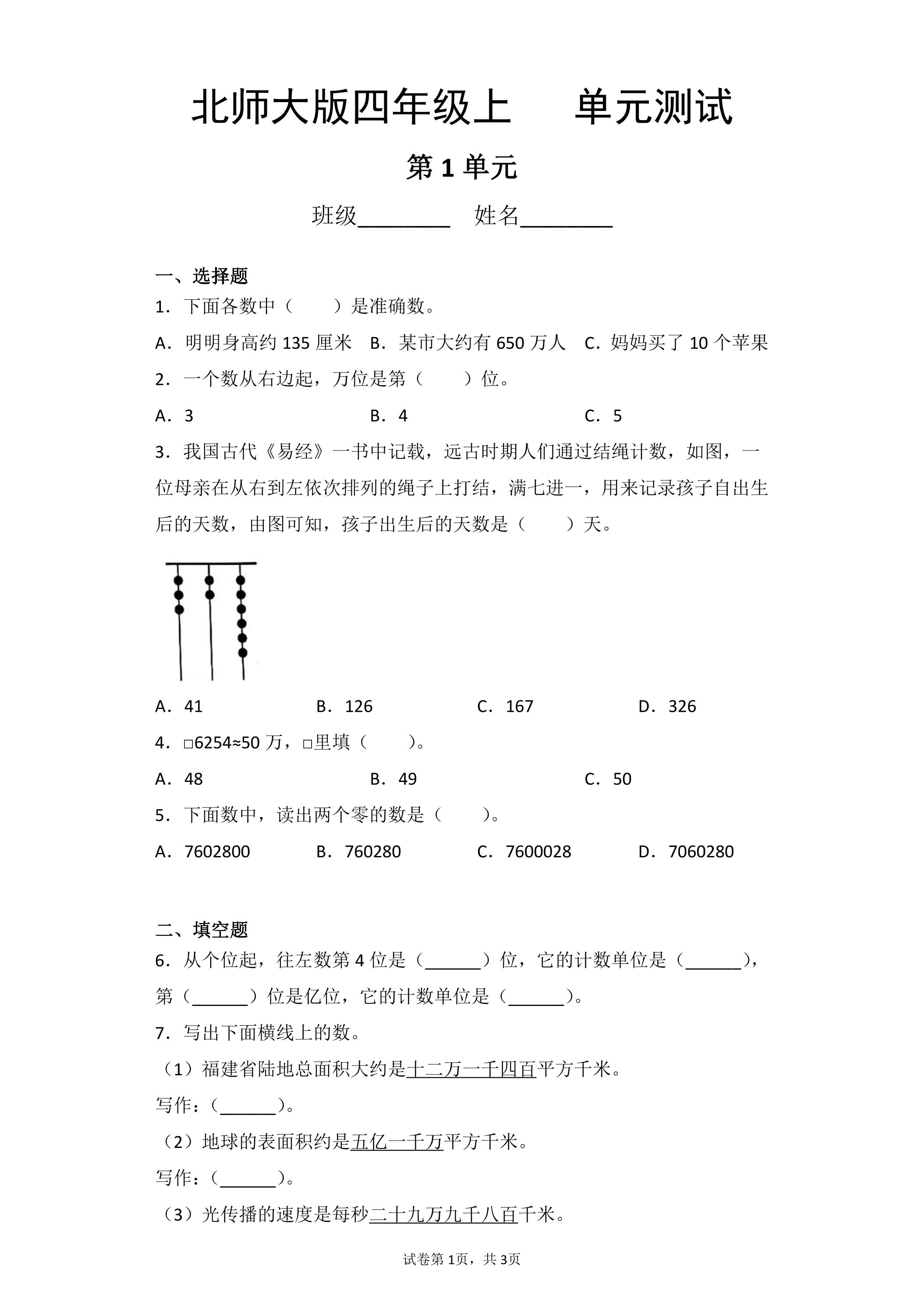 北师大版四年级上 单元测试

第1单元

班级____ 姓名____

一、选择题

1．下面各数中（ ）是准确数。

A．明明身高约135厘米 B．某市大约有650万人 C．妈妈买了10个苹果

2．一个数从右边起，万位是第（ ）位。

A．3 B．4 C．5

3．我国古代《易经》一书中记载，远古时期人们通过结绳计数，如图，一位母亲在从右到左依次排列的绳子上打结，满七进一，用来记录孩子自出生后的天数，由图可知，孩子出生后的天数是（ ）天。

A．41 B．126 C．167 D．326

4．□6254≈50万，□里填（ ）。

A．48 B．49 C．50

5．下面数中，读出两个零的数是（ ）。

A．7602800 B．760280 C．7600028 D．7060280

二、填空题

6．从个位起，往左数第4位是（____）位，它的计数单位是（____），第（____）位是亿位，它的计数单位是（____）。

7．写出下面横线上的数。

（1）福建省陆地总面积大约是十二万一千四百平方千米。

写作：（____）。

（2）地球的表面积约是五亿一千万平方千米。

写作：（____）。

（3）光传播的速度是每秒二十九万九千八百千米。

试卷第1页，共3页